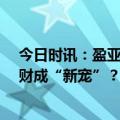 今日时讯：盈亚
财成“新宠”？